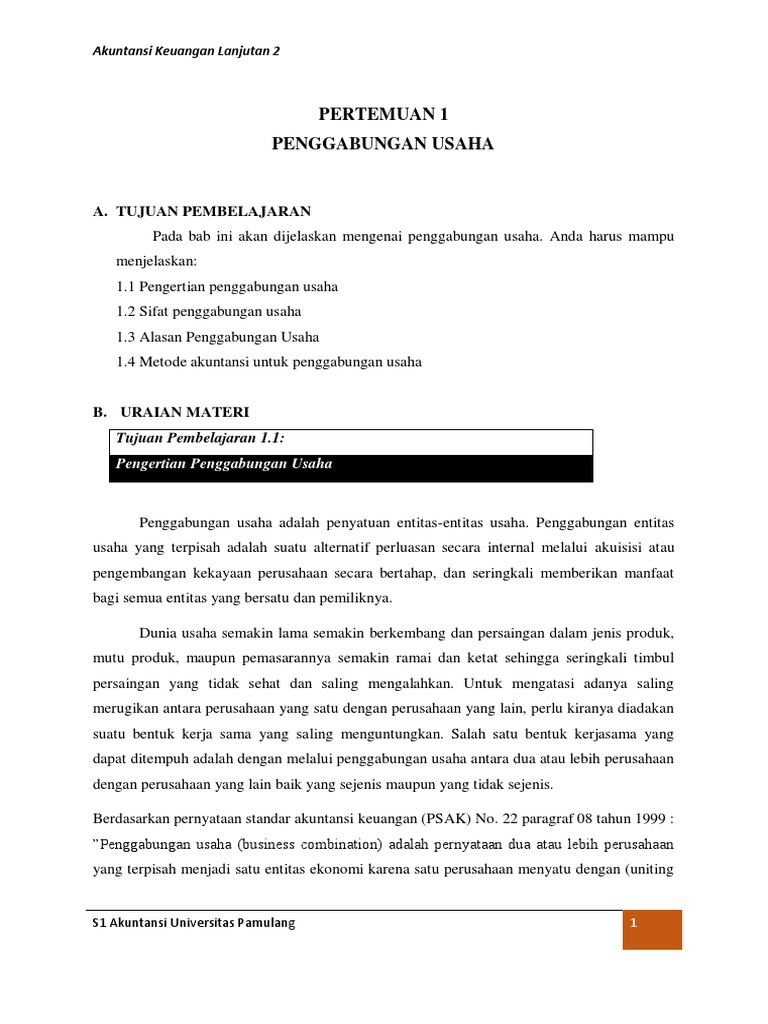 Akuntansi Keuangan Lanjutan 2

PERTEMUAN 1
PENGGABUNGAN USAHA

A. TUJUAN PEMBELAJARAN

Pada bab ini akan dijelaskan mengenai penggabungan usaha. Anda harus mampu menjelaskan:
1.1 Pengertian penggabungan usaha
1.2 Sifat penggabungan usaha
1.3 Alasan Penggabungan Usaha
1.4 Metode akuntansi untuk penggabungan usaha

B. URAIAN MATERI

Tujuan Pembelajaran 1.1:
Pengertian Penggabungan Usaha

Penggabungan usaha adalah penyatuan entitas-entitas usaha. Penggabungan entitas usaha yang terpisah adalah suatu alternatif perluasan secara internal melalui akuisisi atau pengembangan kekayaan perusahaan secara bertahap, dan seringkali memberikan manfaat bagi semua entitas yang bersatu dan pemiliknya.

Dunia usaha semakin lama semakin berkembang dan persaingan dalam jenis produk, mutu produk, maupun pemasarannya semakin ramai dan ketat sehingga seringkali timbul persaingan yang tidak sehat dan saling mengalahkan. Untuk mengatasi adanya saling merugikan antara perusahaan yang satu dengan perusahaan yang lain, perlu kiranya diadakan suatu bentuk kerja sama yang saling menguntungkan. Salah satu bentuk kerjasama yang dapat ditempuh adalah dengan melalui penggabungan usaha antara dua atau lebih perusahaan dengan perusahaan yang lain baik yang sejenis maupun yang tidak sejenis.

Berdasarkan pernyataan standar akuntansi keuangan (PSAK) No. 22 paragraf 08 tahun 1999 : ”Penggabungan usaha (business combination) adalah pernyataan dua atau lebih perusahaan yang terpisah menjadi satu entitas ekonomi karena satu perusahaan menyatu dengan (uniting

S1 Akuntansi Universitas Pamulang
1